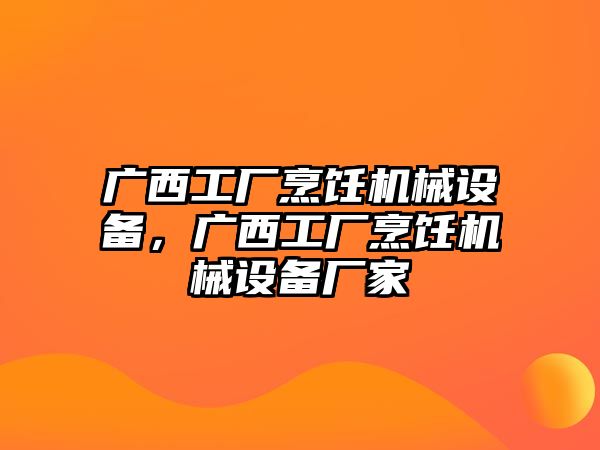 广西工厂烹饪机械设备，广西工厂烹饪机械设备厂家